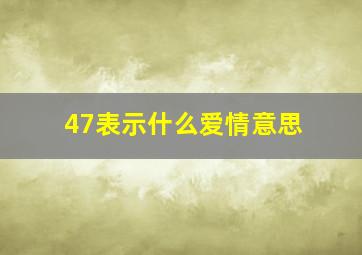 47表示什么爱情意思